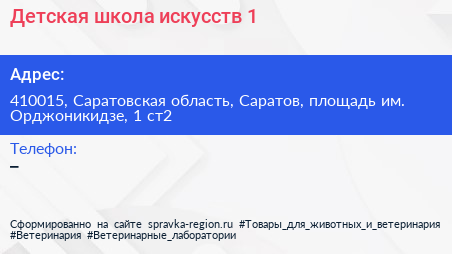 Детская школа искусств 1

Адрес:

410015, Саратовская область, Саратов, площадь им. Орджоникидзе, 1 ст2

Телефон:
–

Сформированно на сайте spravka-region.ru #Товары_для_животных_и_ветеринария #Ветеринария #Ветеринарные_лаборатории